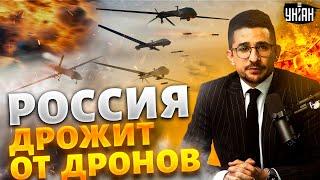 УНІАН

РОССИЯ
ДРОЖИТ
ОТ ДРОНОВ